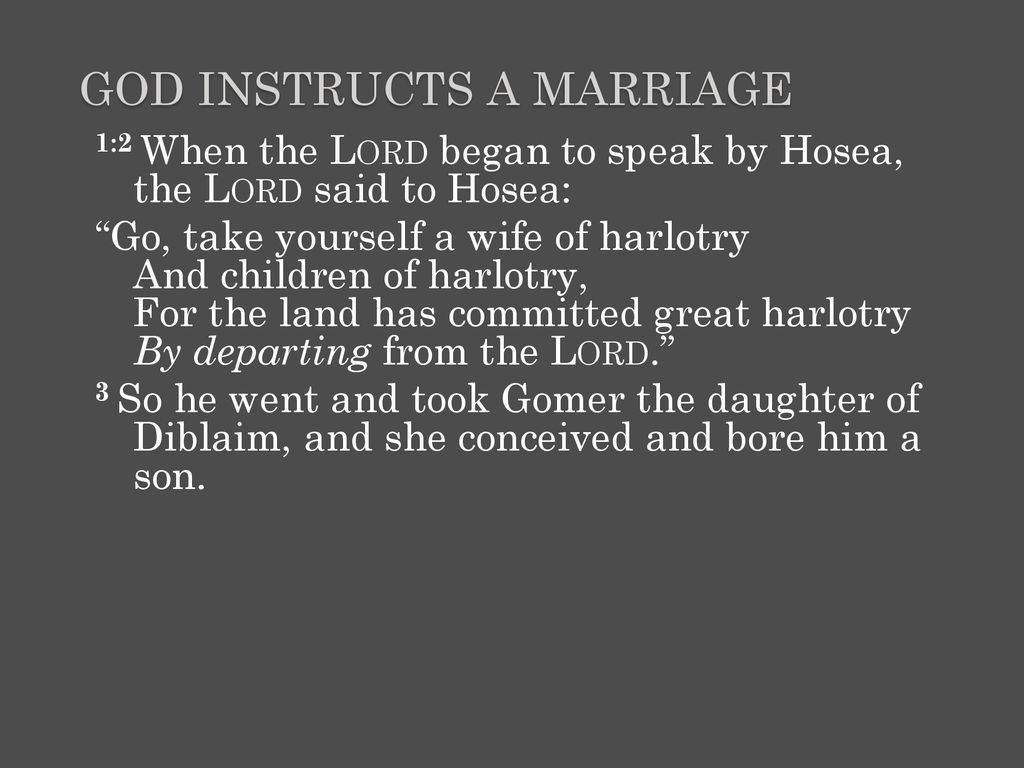 GOD INSTRUCTS A MARRIAGE

$^{1:2}$ When the LORD began to speak by Hosea, the LORD said to Hosea:

"Go, take yourself a wife of harlotry
And children of harlotry,
For the land has committed great harlotry
By departing from the LORD."

$^{3}$ So he went and took Gomer the daughter of Diblaim, and she conceived and bore him a son.